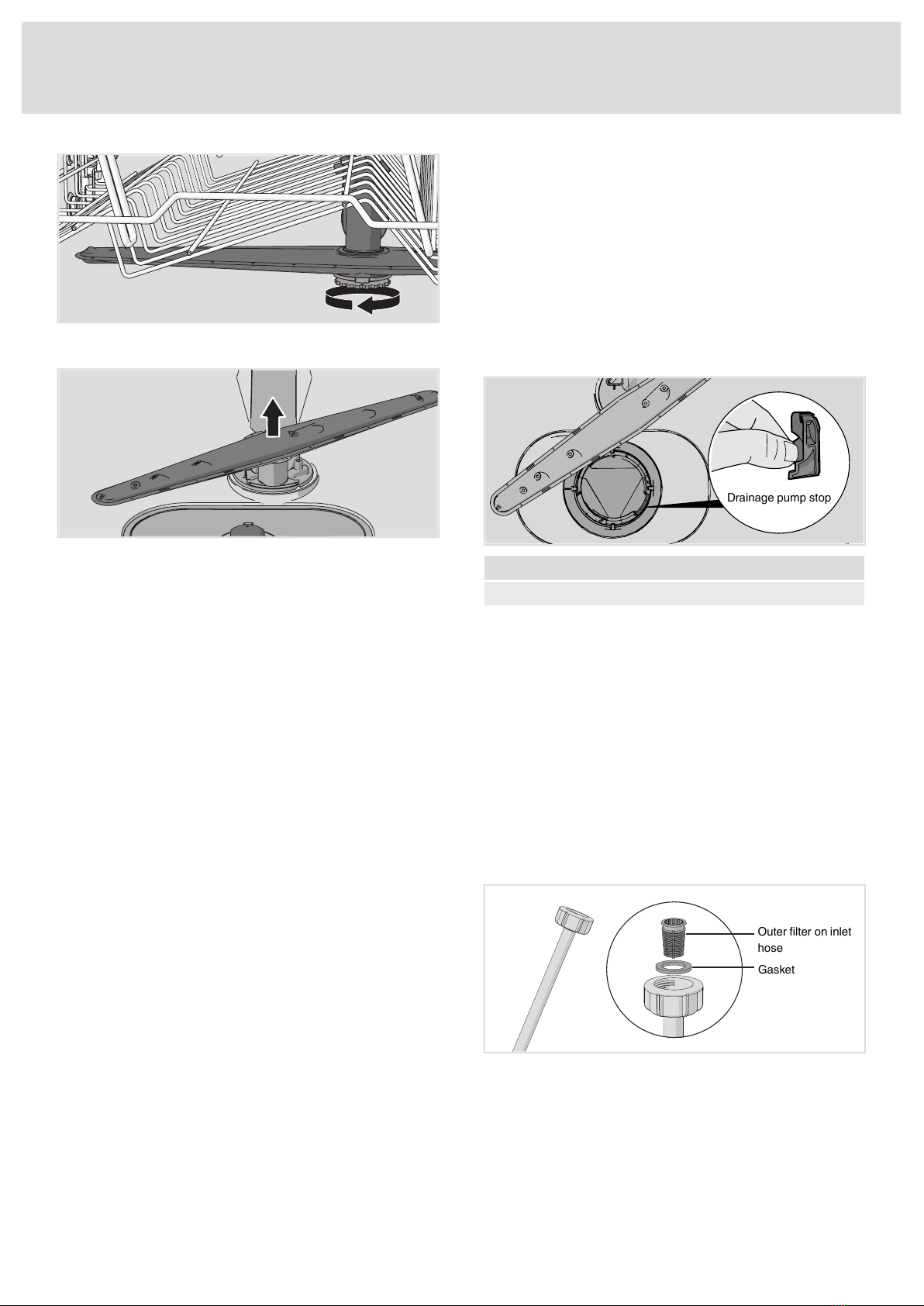 Drainage pump stop

Outer filter on inlet hose

Gasket